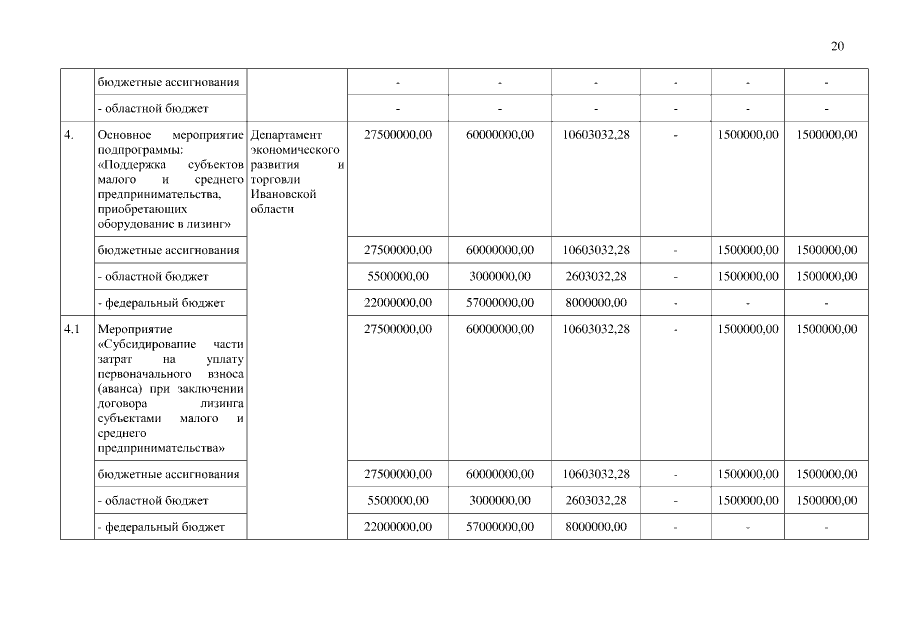 20

| | бюджетные ассигнования | | - | - | - | - | - | - |
|---|---|---|---|---|---|---|---|---|
| | - областной бюджет | | - | - | - | - | - | - |
| 4. | Основное мероприятие подпрограммы: «Поддержка субъектов малого и среднего предпринимательства, приобретающих оборудование в лизинг» | Департамент экономического развития и торговли Ивановской области | 27500000,00 | 60000000,00 | 10603032,28 | - | 1500000,00 | 1500000,00 |
| | бюджетные ассигнования | | 27500000,00 | 60000000,00 | 10603032,28 | - | 1500000,00 | 1500000,00 |
| | - областной бюджет | | 5500000,00 | 3000000,00 | 2603032,28 | - | 1500000,00 | 1500000,00 |
| | - федеральный бюджет | | 22000000,00 | 57000000,00 | 8000000,00 | - | - | - |
| 4.1 | Мероприятие «Субсидирование части затрат на уплату первоначального взноса (аванса) при заключении договора лизинга субъектами малого и среднего предпринимательства» | | 27500000,00 | 60000000,00 | 10603032,28 | - | 1500000,00 | 1500000,00 |
| | бюджетные ассигнования | | 27500000,00 | 60000000,00 | 10603032,28 | - | 1500000,00 | 1500000,00 |
| | - областной бюджет | | 5500000,00 | 3000000,00 | 2603032,28 | - | 1500000,00 | 1500000,00 |
| | - федеральный бюджет | | 22000000,00 | 57000000,00 | 8000000,00 | - | - | - |